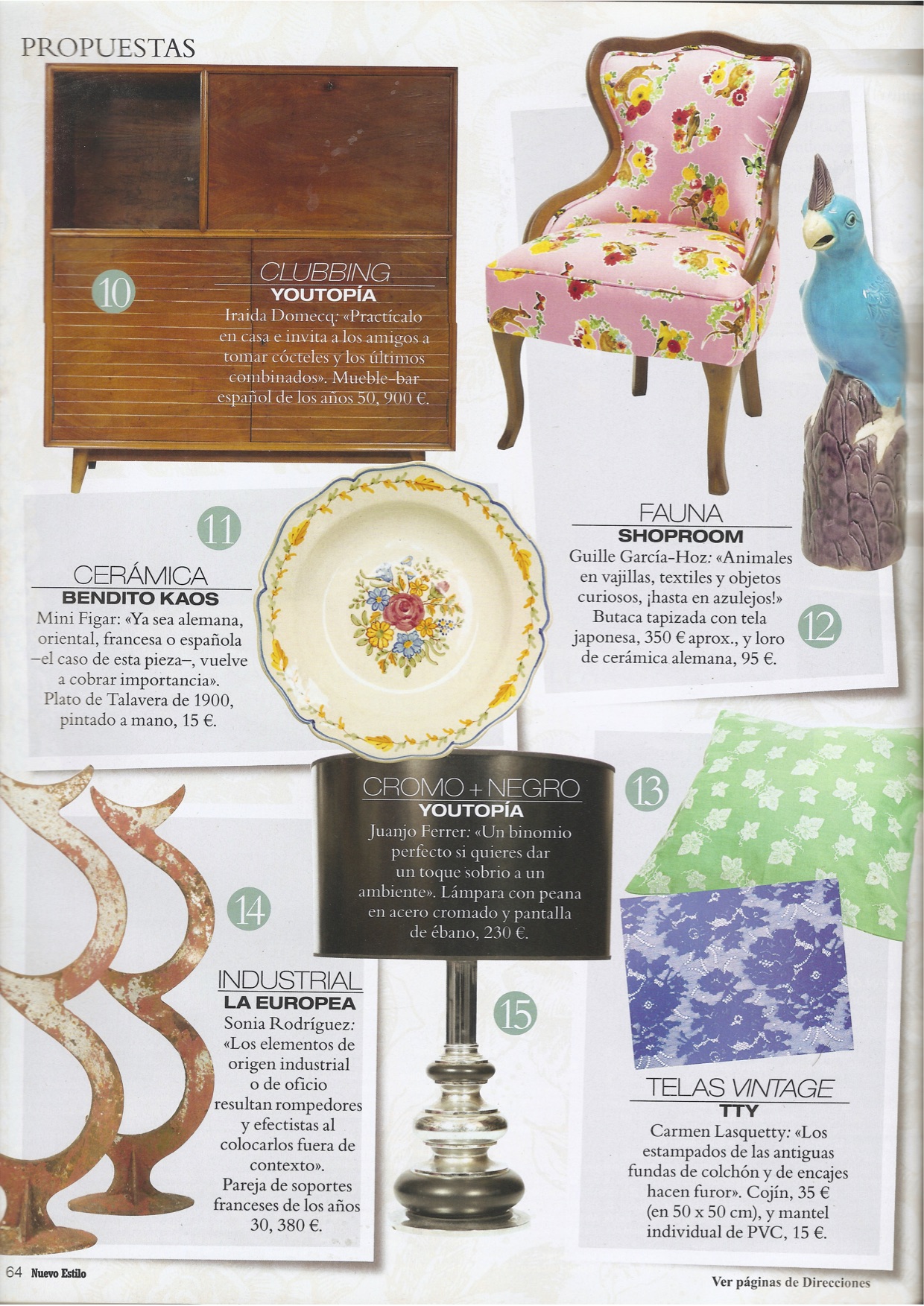 PROPUESTAS

10

CLUBBING
YOUTOPÍA
Iraida Domecq: «Practícalo en casa e invita a los amigos a tomar cócteles y los últimos combinados». Mueble-bar español de los años 50, 900 €.

11

CERÁMICA
BENDITO KAOS
Mini Figar: «Ya sea alemana, oriental, francesa o española –el caso de esta pieza–, vuelve a cobrar importancia». Plato de Talavera de 1900, pintado a mano, 15 €.

FAUNA
SHOPROOM
Guille García-Hoz: «Animales en vajillas, textiles y objetos curiosos, ¡hasta en azulejos!» Butaca tapizada con tela japonesa, 350 € aprox., y loro de cerámica alemana, 95 €.

12

CROMO + NEGRO
YOUTOPÍA
Juanjo Ferrer: «Un binomio perfecto si quieres dar un toque sobrio a un ambiente». Lámpara con peana en acero cromado y pantalla de ébano, 230 €.

13

14

INDUSTRIAL
LA EUROPEA
Sonia Rodríguez: «Los elementos de origen industrial o de oficio resultan rompedores y efectistas al colocarlos fuera de contexto». Pareja de soportes franceses de los años 30, 380 €.

15

TELAS VINTAGE
TTY
Carmen Lasquetty: «Los estampados de las antiguas fundas de colchón y de encajes hacen furor». Cojín, 35 € (en 50 x 50 cm), y mantel individual de PVC, 15 €.

64 Nuevo Estilo

Ver páginas de Direcciones